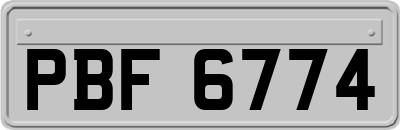 PBF 6774